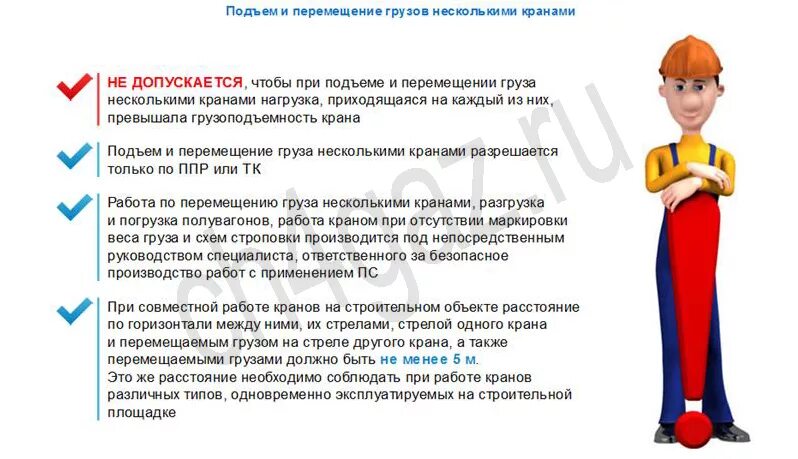 Подъем и перемещение грузов несколькими кранами

НЕ ДОПУСКАЕТСЯ, чтобы при подъеме и перемещении груза несколькими кранами нагрузка, приходящаяся на каждый из них, превышала грузоподъемность крана

Подъем и перемещение груза несколькими кранами разрешается только по ППР или ТК

Работа по перемещению груза несколькими кранами, разгрузка и погрузка полувагонов, работа краном при отсутствии маркировки веса груза и схем строповки производится под непосредственным руководством специалиста, ответственного за безопасное производство работ с применением ПС

При совместной работе кранов на строительном объекте расстояние по горизонтали между ними, их стрелами, стрелой одного крана и перемещаемым грузом на стреле другого крана, а также перемещаемыми грузами должно быть не менее 5 м.
Это же расстояние необходимо соблюдать при работе кранов различных типов, одновременно эксплуатируемых на строительной площадке

ch4gaz.ru